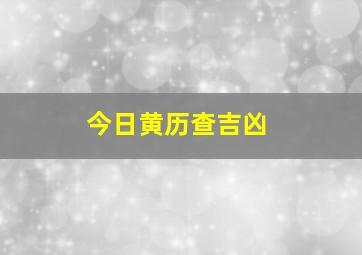 今日黄历查吉凶